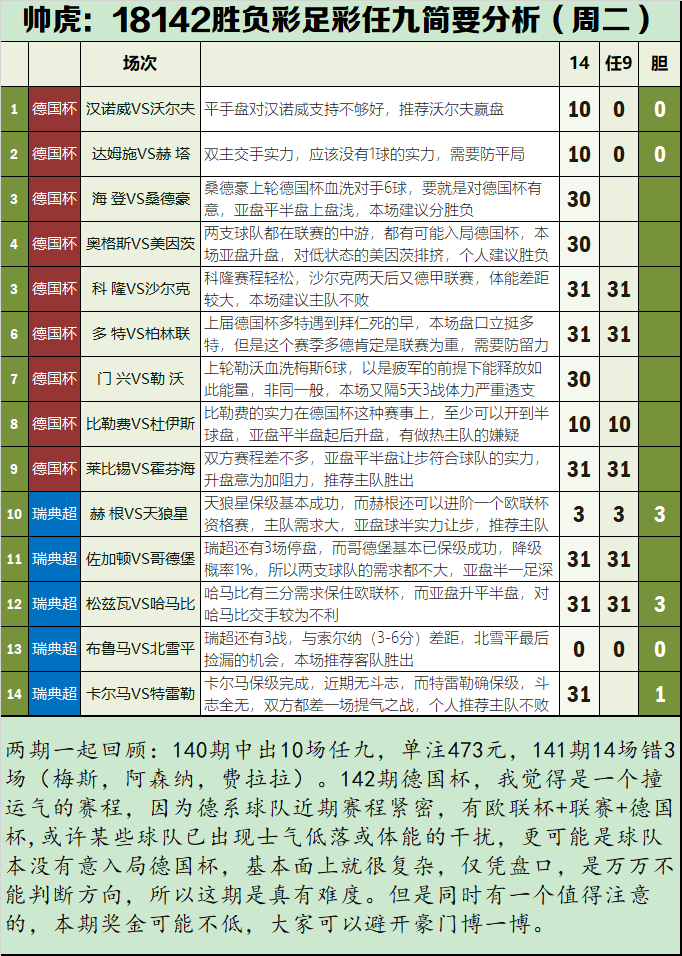 帅虎：18142胜负彩足彩任九简要分析（周二）

| | | 场次 | | 14 | 任9 | 胆 |
|---|---|---|---|---|---|---|
| 1 | 德国杯 | 汉诺威VS沃尔夫 | 平手盘对汉诺威支持不够好，推荐沃尔夫赢盘 | 10 | 0 | 0 |
| 2 | 德国杯 | 达姆施VS赫 塔 | 双主交手实力，应该没有1球的实力，需要防平局 | 10 | 0 | 0 |
| 3 | 德国杯 | 海 登VS桑德豪 | 桑德豪上轮德国杯血洗对手6球，要就是对德国杯有意，亚盘平半盘上盘浅，本场建议分胜负 | 30 | | |
| 4 | 德国杯 | 奥格斯VS美因茨 | 两支球队都在联赛的中游，都有可能入局德国杯，本场亚盘升盘，对低状态的美因茨排挤，个人建议胜负 | 30 | | |
| 3 | 德国杯 | 科 隆VS沙尔克 | 科隆赛程轻松，沙尔克两天后又德甲联赛，体能差距较大，本场建议主队不败 | 31 | 31 | |
| 6 | 德国杯 | 多 特VS柏林联 | 上届德国杯多特遇到拜仁死的早，本场盘口立挺多特，但是这个赛季多德肯定是联赛为重，需要防留力 | 31 | 31 | |
| 7 | 德国杯 | 门 兴VS勒 沃 | 上轮勒沃血洗梅斯6球，以是疲军的前提下能释放如此能量，非同一般，本场又隔5天3战体力严重透支 | 30 | | |
| 8 | 德国杯 | 比勒费VS杜伊斯 | 比勒费的实力在德国杯这种赛事上，至少可以开到半球盘，亚盘平半盘起后升盘，有做热主队的嫌疑 | 10 | 10 | |
| 9 | 德国杯 | 莱比锡VS霍芬海 | 双方赛程差不多，亚盘平半盘让步符合球队的实力，升盘意为加阻力，推荐主队胜出 | 31 | 31 | |
| 10 | 瑞典超 | 赫 根VS天狼星 | 天狼星保级基本成功，而赫根还可以进阶一个欧联杯资格赛，主队需求大，亚盘球半实力让步，推荐主队 | 3 | 3 | 3 |
| 11 | 瑞典超 | 佐加顿VS哥德堡 | 瑞超还有3场停盘，而哥德堡基本已保级成功，降级概率1%，所以两支球队的需求都不大，亚盘半一足深 | 31 | 31 | |
| 12 | 瑞典超 | 松兹瓦VS哈马比 | 哈马比有三分需求保住欧联杯，而亚盘升平半盘，对哈马比交手较为不利 | 31 | 31 | 3 |
| 13 | 瑞典超 | 布鲁马VS北雪平 | 瑞超还有3战，与索尔纳（3-6分）差距，北雪平最后捡漏的机会，本场推荐客队胜出 | 0 | 0 | 0 |
| 14 | 瑞典超 | 卡尔马VS特雷勒 | 卡尔马保级完成，近期无斗志，而特雷勒确保级，斗志全无，双方都差一场提气之战，个人推荐主队不败 | 31 | | 1 |

两期一起回顾：140期中出10场任九，单注473元，141期14场错3场（梅斯，阿森纳，费拉拉）。142期德国杯，我觉得是一个撞运气的赛程，因为德系球队近期赛程紧密，有欧联杯+联赛+德国杯，或许某些球队已出现士气低落或体能的干扰，更可能是球队本没有意入局德国杯，基本面上就很复杂，仅凭盘口，是万万不能判断方向，所以这期是真有难度。但是同时有一个值得注意的，本期奖金可能不低，大家可以避开豪门博一博。